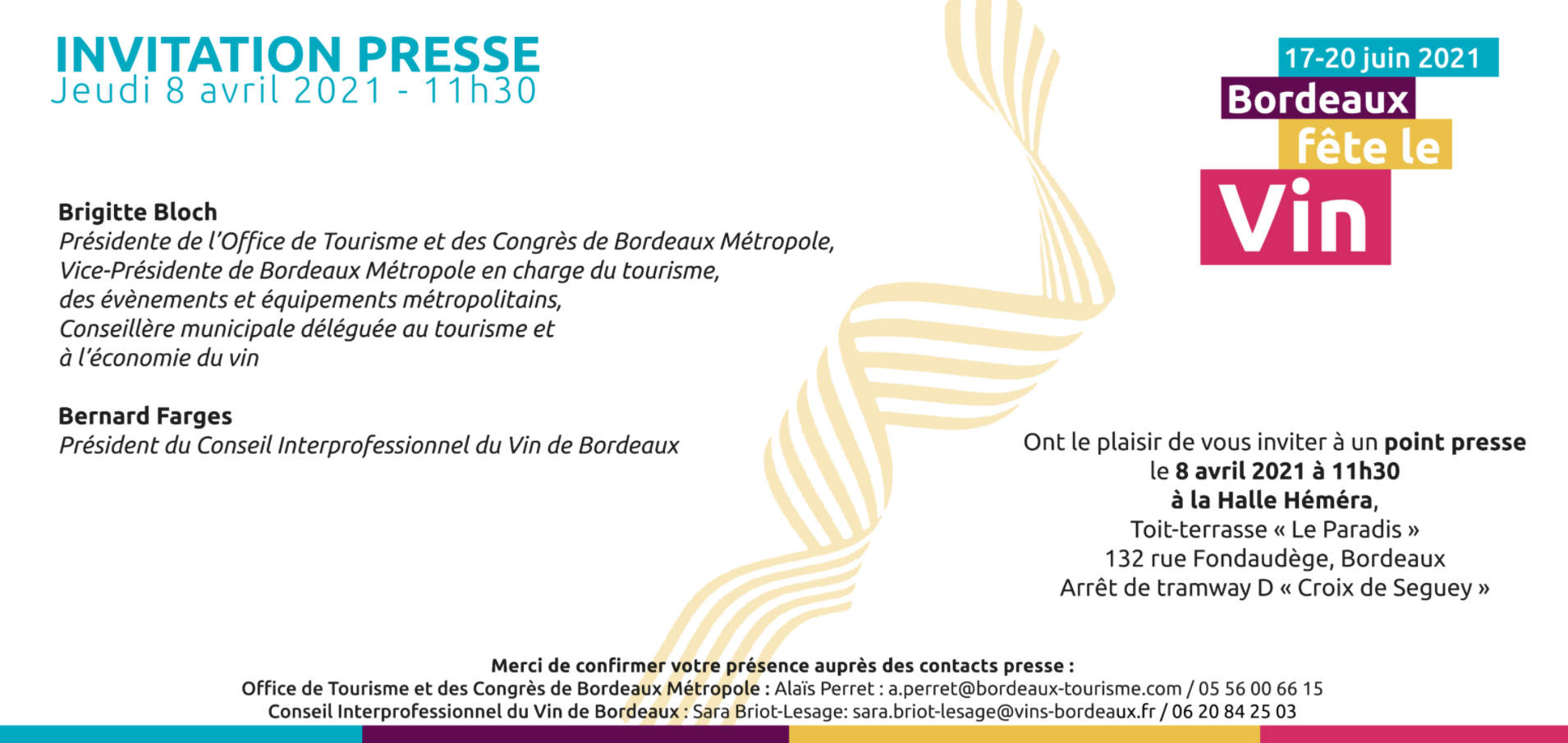 INVITATION PRESSE
Jeudi 8 avril 2021 - 11h30

17-20 juin 2021
Bordeaux
fête le
Vin

Brigitte Bloch
Présidente de l'Office de Tourisme et des Congrès de Bordeaux Métropole, Vice-Présidente de Bordeaux Métropole en charge du tourisme, des évènements et équipements métropolitains, Conseillère municipale déléguée au tourisme et à l'économie du vin

Bernard Farges
Président du Conseil Interprofessionnel du Vin de Bordeaux

Ont le plaisir de vous inviter à un point presse
le 8 avril 2021 à 11h30
à la Halle Héméra,
Toit-terrasse « Le Paradis »
132 rue Fondaudège, Bordeaux
Arrêt de tramway D « Croix de Seguey »

Merci de confirmer votre présence auprès des contacts presse :
Office de Tourisme et des Congrès de Bordeaux Métropole : Alaïs Perret : a.perret@bordeaux-tourisme.com / 05 56 00 66 15
Conseil Interprofessionnel du Vin de Bordeaux : Sara Briot-Lesage: sara.briot-lesage@vins-bordeaux.fr / 06 20 84 25 03